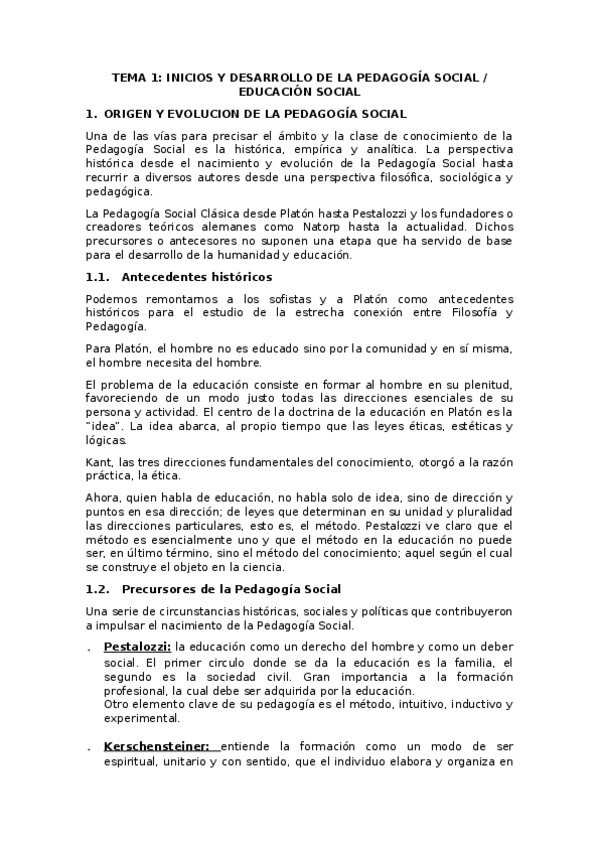 TEMA 1: INICIOS Y DESARROLLO DE LA PEDAGOGÍA SOCIAL / EDUCACIÓN SOCIAL

1. ORIGEN Y EVOLUCION DE LA PEDAGOGÍA SOCIAL

Una de las vías para precisar el ámbito y la clase de conocimiento de la Pedagogía Social es la histórica, empírica y analítica. La perspectiva histórica desde el nacimiento y evolución de la Pedagogía Social hasta recurrir a diversos autores desde una perspectiva filosófica, sociológica y pedagógica.

La Pedagogía Social Clásica desde Platón hasta Pestalozzi y los fundadores o creadores teóricos alemanes como Natorp hasta la actualidad. Dichos precursores o antecesores no suponen una etapa que ha servido de base para el desarrollo de la humanidad y educación.

1.1. Antecedentes históricos

Podemos remontarnos a los sofistas y a Platón como antecedentes históricos para el estudio de la estrecha conexión entre Filosofía y Pedagogía.

Para Platón, el hombre no es educado sino por la comunidad y en sí misma, el hombre necesita del hombre.

El problema de la educación consiste en formar al hombre en su plenitud, favoreciendo de un modo justo todas las direcciones esenciales de su persona y actividad. El centro de la doctrina de la educación en Platón es la "idea". La idea abarca, al propio tiempo que las leyes éticas, estéticas y lógicas.

Kant, las tres direcciones fundamentales del conocimiento, otorgó a la razón práctica, la ética.

Ahora, quien habla de educación, no habla solo de idea, sino de dirección y puntos en esa dirección; de leyes que determinan en su unidad y pluralidad las direcciones particulares, esto es, el método. Pestalozzi ve claro que el método es esencialmente uno y que el método en la educación no puede ser, en último término, sino el método del conocimiento; aquel según el cual se construye el objeto en la ciencia.

1.2. Precursores de la Pedagogía Social

Una serie de circunstancias históricas, sociales y políticas que contribuyeron a impulsar el nacimiento de la Pedagogía Social.

. Pestalozzi: la educación como un derecho del hombre y como un deber social. El primer circulo donde se da la educación es la familia, el segundo es la sociedad civil. Gran importancia a la formación profesional, la cual debe ser adquirida por la educación.
Otro elemento clave de su pedagogía es el método, intuitivo, inductivo y experimental.

. Kerschensteiner: entiende la formación como un modo de ser espiritual, unitario y con sentido, que el individuo elabora y organiza en